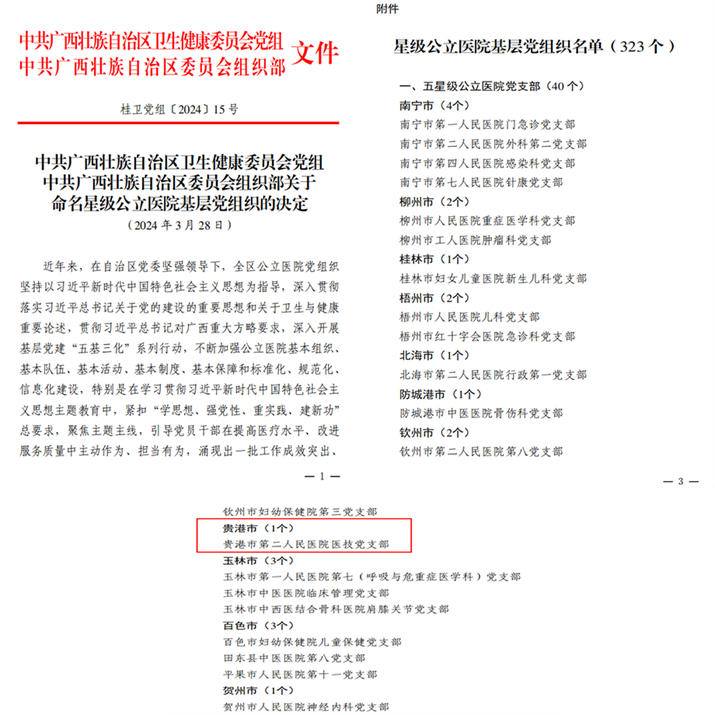 中共广西壮族自治区卫生健康委员会党组
中共广西壮族自治区委员会组织部 文件

桂卫党组〔2024〕15号

中共广西壮族自治区卫生健康委员会党组
中共广西壮族自治区委员会组织部关于
命名星级公立医院基层党组织的决定

（2024年3月28日）

近年来，在自治区党委坚强领导下，全区公立医院党组织坚持以习近平新时代中国特色社会主义思想为指导，深入贯彻落实习近平总书记关于党的建设的重要思想和关于卫生与健康重要论述，贯彻习近平总书记对广西重大方略要求，深入开展基层党建“五基三化”系列行动，不断加强公立医院基本组织、基本队伍、基本活动、基本制度、基本保障和标准化、规范化、信息化建设，特别是在学习贯彻习近平新时代中国特色社会主义思想主题教育中，紧扣“学思想、强党性、重实践、建新功”总要求，聚焦主题主线，引导党员干部在提高医疗水平、改进服务质量中主动作为、担当有为，涌现出一批工作成效突出、

— 1 —

附件

星级公立医院基层党组织名单（323个）

一、五星级公立医院党支部（40个）
南宁市（4个）
南宁市第一人民医院门急诊党支部
南宁市第二人民医院外科第二党支部
南宁市第四人民医院感染科党支部
南宁市第七人民医院针康党支部
柳州市（2个）
柳州市人民医院重症医学科党支部
柳州市工人医院肿瘤科党支部
桂林市（1个）
桂林市妇女儿童医院新生儿科党支部
梧州市（2个）
梧州市人民医院儿科党支部
梧州市红十字会医院急诊科党支部
北海市（1个）
北海市第二人民医院行政第一党支部
防城港市（1个）
防城港市中医医院骨伤科党支部
钦州市（2个）
钦州市第二人民医院第八党支部

— 3 —

钦州市妇幼保健院第三党支部
贵港市（1个）
贵港市第二人民医院医技党支部
玉林市（3个）
玉林市第一人民医院第七（呼吸与危重症医学科）党支部
玉林市中医医院临床管理党支部
玉林市中西医结合骨科医院肩膝关节党支部
百色市（3个）
百色市妇幼保健院儿童保健党支部
田东县中医医院第八党支部
平果市人民医院第十一党支部
贺州市（1个）
贺州市人民医院神经内科党支部